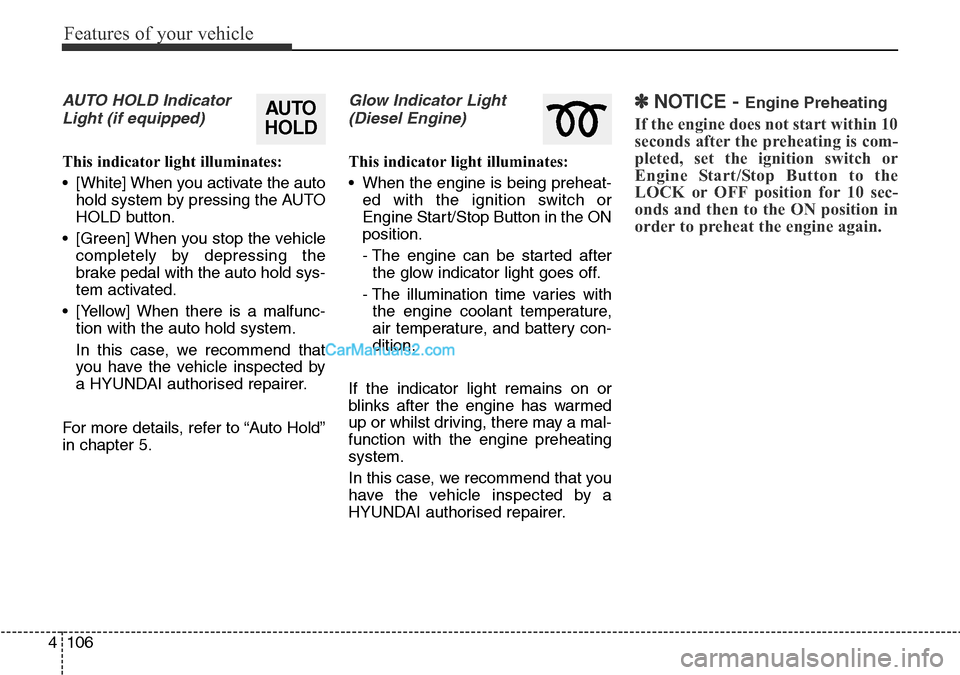 Features of your vehicle

AUTO HOLD Indicator Light (if equipped)

AUTO HOLD

This indicator light illuminates:

• [White] When you activate the auto hold system by pressing the AUTO HOLD button.
• [Green] When you stop the vehicle completely by depressing the brake pedal with the auto hold system activated.
• [Yellow] When there is a malfunction with the auto hold system.

In this case, we recommend that you have the vehicle inspected by a HYUNDAI authorised repairer.

For more details, refer to “Auto Hold” in chapter 5.

Glow Indicator Light (Diesel Engine)

This indicator light illuminates:

• When the engine is being preheated with the ignition switch or Engine Start/Stop Button in the ON position.
- The engine can be started after the glow indicator light goes off.
- The illumination time varies with the engine coolant temperature, air temperature, and battery condition.

CarManuals2.com

If the indicator light remains on or blinks after the engine has warmed up or whilst driving, there may a malfunction with the engine preheating system.

In this case, we recommend that you have the vehicle inspected by a HYUNDAI authorised repairer.

✽ NOTICE - Engine Preheating

If the engine does not start within 10 seconds after the preheating is completed, set the ignition switch or Engine Start/Stop Button to the LOCK or OFF position for 10 seconds and then to the ON position in order to preheat the engine again.

4 106

carmanualsonline.info